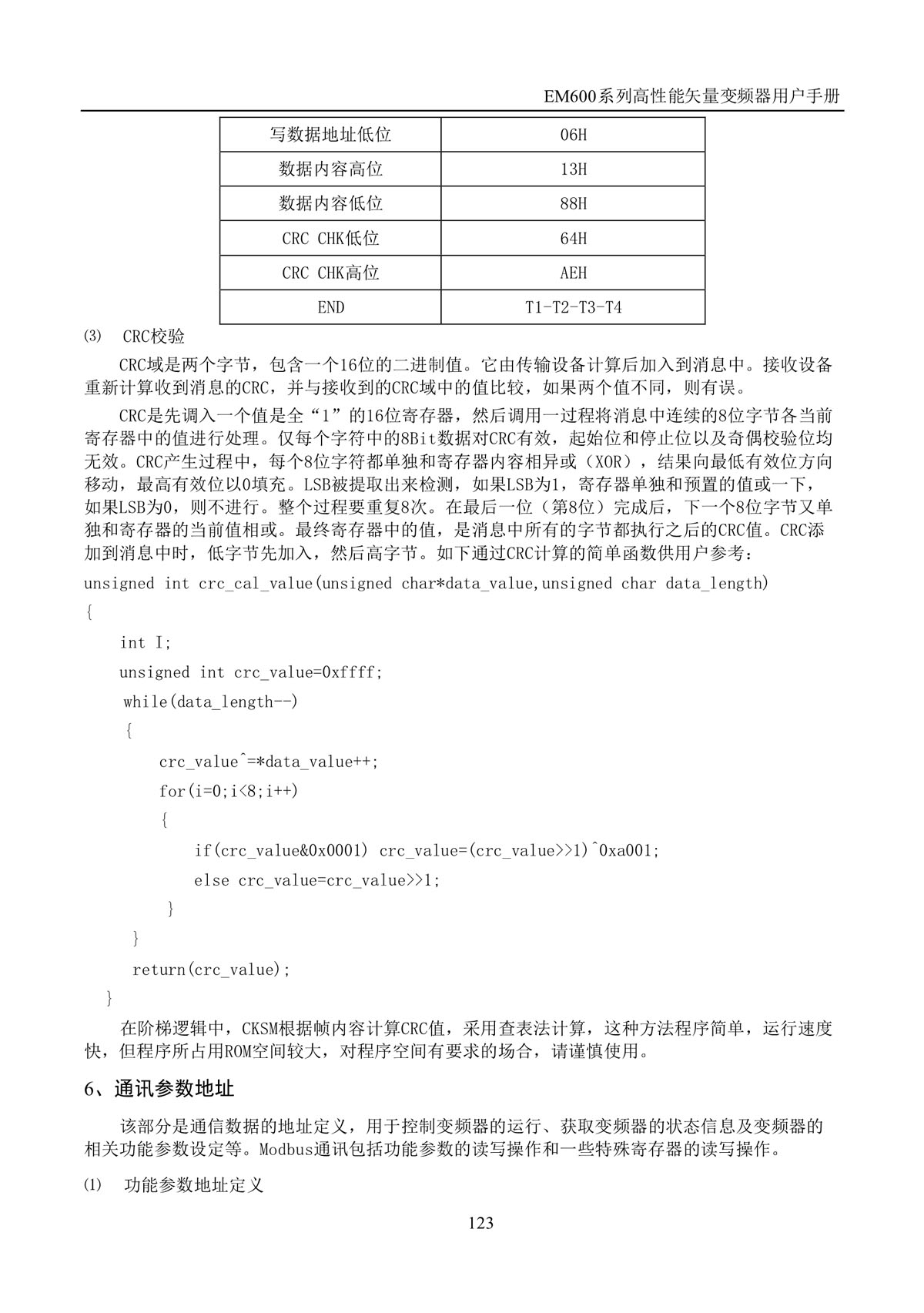 EM600系列高性能矢量变频器用户手册

| 写数据地址低位 | 06H |
|---|---|
| 数据内容高位 | 13H |
| 数据内容低位 | 88H |
| CRC CHK低位 | 64H |
| CRC CHK高位 | AEH |
| END | T1-T2-T3-T4 |

(3) CRC校验

CRC域是两个字节，包含一个16位的二进制值。它由传输设备计算后加入到消息中。接收设备重新计算收到消息的CRC，并与接收到的CRC域中的值比较，如果两个值不同，则有误。

CRC是先调入一个值是全“1”的16位寄存器，然后调用一过程将消息中连续的8位字节各当前寄存器中的值进行处理。仅每个字符中的8Bit数据对CRC有效，起始位和停止位以及奇偶校验位均无效。CRC产生过程中，每个8位字符都单独和寄存器内容相异或（XOR），结果向最低有效位方向移动，最高有效位以0填充。LSB被提取出来检测，如果LSB为1，寄存器单独和预置的值或一下，如果LSB为0，则不进行。整个过程要重复8次。在最后一位（第8位）完成后，下一个8位字节又单独和寄存器的当前值相或。最终寄存器中的值，是消息中所有的字节都执行之后的CRC值。CRC添加到消息中时，低字节先加入，然后高字节。如下通过CRC计算的简单函数供用户参考：

unsigned int crc_cal_value(unsigned char*data_value,unsigned char data_length)
{
int I;
unsigned int crc_value=0xffff;
while(data_length--)
{
crc_value^=*data_value++;
for(i=0;i<8;i++)
{
if(crc_value&0x0001) crc_value=(crc_value>>1)^0xa001;
else crc_value=crc_value>>1;
}
}
return(crc_value);
}

在阶梯逻辑中，CKSM根据帧内容计算CRC值，采用查表法计算，这种方法程序简单，运行速度快，但程序所占用ROM空间较大，对程序空间有要求的场合，请谨慎使用。

6、通讯参数地址

该部分是通信数据的地址定义，用于控制变频器的运行、获取变频器的状态信息及变频器的相关功能参数设定等。Modbus通讯包括功能参数的读写操作和一些特殊寄存器的读写操作。

(1) 功能参数地址定义

123